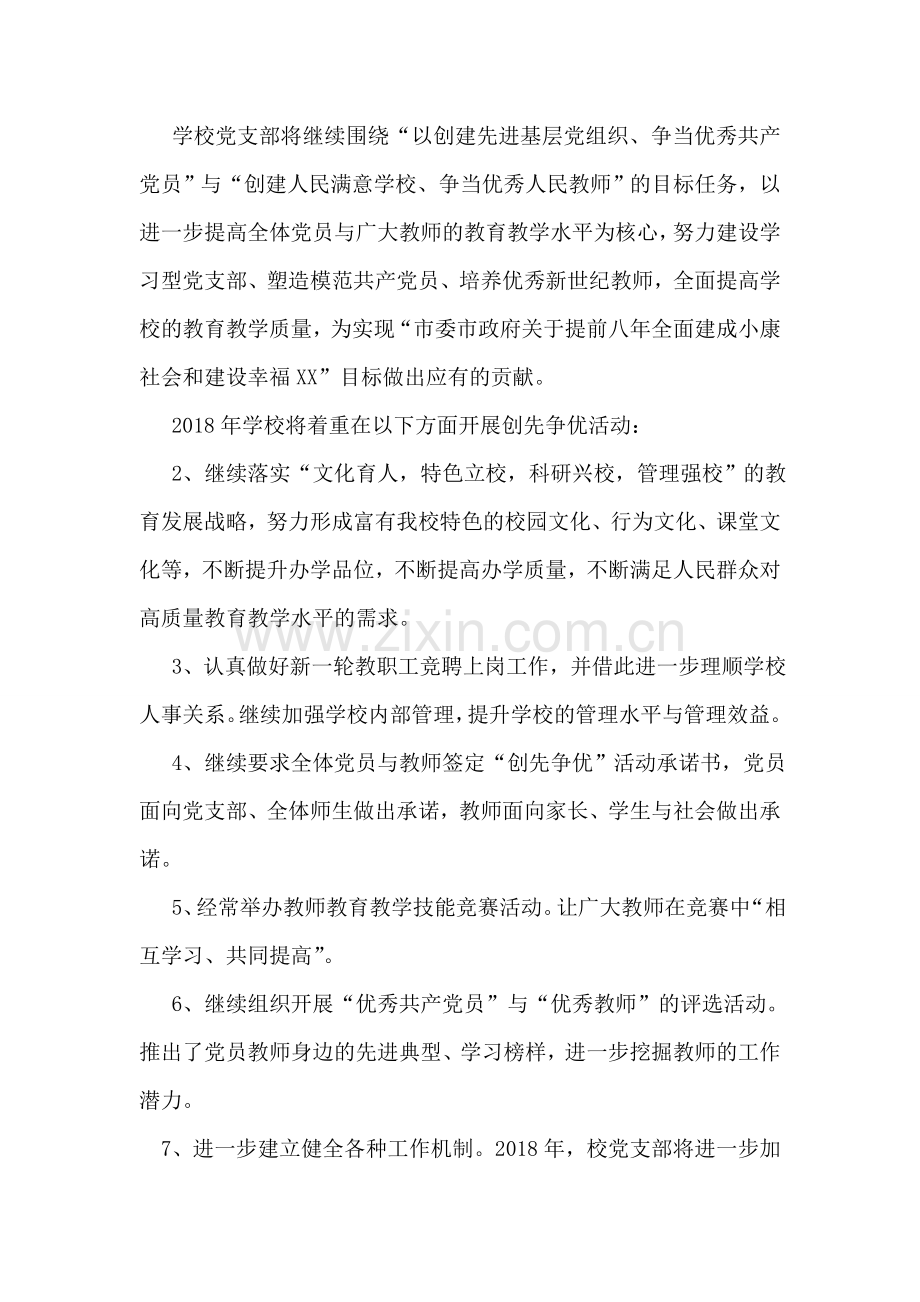 学校党支部将继续围绕“以创建先进基层党组织、争当优秀共产党员”与“创建人民满意学校、争当优秀人民教师”的目标任务，以进一步提高全体党员与广大教师的教育教学水平为核心，努力建设学习型党支部、塑造模范共产党员、培养优秀新世纪教师，全面提高学校的教育教学质量，为实现“市委市政府关于提前八年全面建成小康社会和建设幸福XX”目标做出应有的贡献。

2018年学校将着重在以下方面开展创先争优活动：

2、继续落实“文化育人，特色立校，科研兴校，管理强校”的教育发展战略，努力形成富有我校特色的校园文化、行为文化、课堂文化等，不断提升办学品位，不断提高办学质量，不断满足人民群众对高质量教育教学水平的需求。

3、认真做好新一轮教职工竞聘上岗工作，并借此进一步理顺学校人事关系。继续加强学校内部管理，提升学校的管理水平与管理效益。

4、继续要求全体党员与教师签定“创先争优”活动承诺书，党员面向党支部、全体师生做出承诺，教师面向家长、学生与社会做出承诺。

5、经常举办教师教育教学技能竞赛活动。让广大教师在竞赛中“相互学习、共同提高”。

6、继续组织开展“优秀共产党员”与“优秀教师”的评选活动。推出了党员教师身边的先进典型、学习榜样，进一步挖掘教师的工作潜力。

7、进一步建立健全各种工作机制。2018年，校党支部将进一步加

www.zixin.com.cn